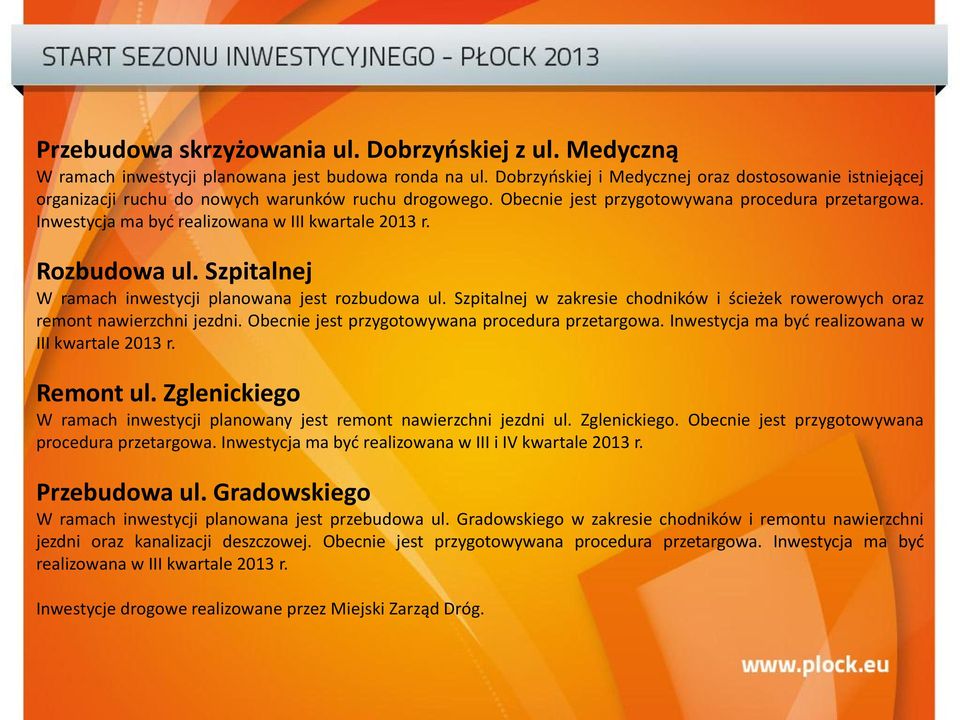 START SEZONU INWESTYCYJNEGO - PŁOCK 2013

Przebudowa skrzyżowania ul. Dobrzyńskiej z ul. Medyczną
W ramach inwestycji planowana jest budowa ronda na ul. Dobrzyńskiej i Medycznej oraz dostosowanie istniejącej organizacji ruchu do nowych warunków ruchu drogowego. Obecnie jest przygotowywana procedura przetargowa. Inwestycja ma być realizowana w III kwartale 2013 r.

Rozbudowa ul. Szpitalnej
W ramach inwestycji planowana jest rozbudowa ul. Szpitalnej w zakresie chodników i ścieżek rowerowych oraz remont nawierzchni jezdni. Obecnie jest przygotowywana procedura przetargowa. Inwestycja ma być realizowana w III kwartale 2013 r.

Remont ul. Zglenickiego
W ramach inwestycji planowany jest remont nawierzchni jezdni ul. Zglenickiego. Obecnie jest przygotowywana procedura przetargowa. Inwestycja ma być realizowana w III i IV kwartale 2013 r.

Przebudowa ul. Gradowskiego
W ramach inwestycji planowana jest przebudowa ul. Gradowskiego w zakresie chodników i remontu nawierzchni jezdni oraz kanalizacji deszczowej. Obecnie jest przygotowywana procedura przetargowa. Inwestycja ma być realizowana w III kwartale 2013 r.

Inwestycje drogowe realizowane przez Miejski Zarząd Dróg.

www.plock.eu